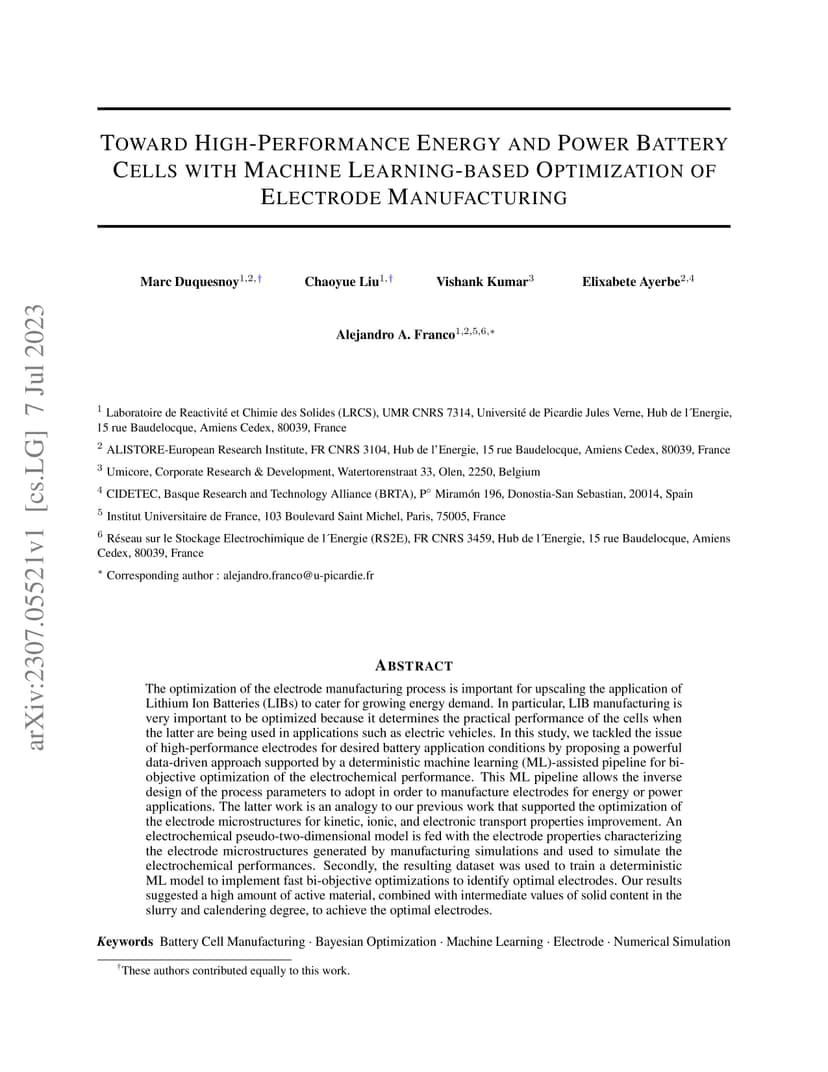 arXiv:2307.05521v1 [cs.LG] 7 Jul 2023

TOWARD HIGH-PERFORMANCE ENERGY AND POWER BATTERY CELLS WITH MACHINE LEARNING-BASED OPTIMIZATION OF ELECTRODE MANUFACTURING

Marc Duquesnoy$^{1,2,\dagger}$ Chaoyue Liu$^{1,\dagger}$ Vishank Kumar$^{3}$ Elixabete Ayerbe$^{2,4}$

Alejandro A. Franco$^{1,2,5,6,*}$

$^1$ Laboratoire de Reactivité et Chimie des Solides (LRCS), UMR CNRS 7314, Université de Picardie Jules Verne, Hub de l´Energie, 15 rue Baudelocque, Amiens Cedex, 80039, France

$^2$ ALISTORE-European Research Institute, FR CNRS 3104, Hub de l'Energie, 15 rue Baudelocque, Amiens Cedex, 80039, France

$^3$ Umicore, Corporate Research & Development, Watertorenstraat 33, Olen, 2250, Belgium

$^4$ CIDETEC, Basque Research and Technology Alliance (BRTA), P° Miramón 196, Donostia-San Sebastian, 20014, Spain

$^5$ Institut Universitaire de France, 103 Boulevard Saint Michel, Paris, 75005, France

$^6$ Réseau sur le Stockage Electrochimique de l´Energie (RS2E), FR CNRS 3459, Hub de l´Energie, 15 rue Baudelocque, Amiens Cedex, 80039, France

$^*$ Corresponding author : alejandro.franco@u-picardie.fr

ABSTRACT

The optimization of the electrode manufacturing process is important for upscaling the application of Lithium Ion Batteries (LIBs) to cater for growing energy demand. In particular, LIB manufacturing is very important to be optimized because it determines the practical performance of the cells when the latter are being used in applications such as electric vehicles. In this study, we tackled the issue of high-performance electrodes for desired battery application conditions by proposing a powerful data-driven approach supported by a deterministic machine learning (ML)-assisted pipeline for bi-objective optimization of the electrochemical performance. This ML pipeline allows the inverse design of the process parameters to adopt in order to manufacture electrodes for energy or power applications. The latter work is an analogy to our previous work that supported the optimization of the electrode microstructures for kinetic, ionic, and electronic transport properties improvement. An electrochemical pseudo-two-dimensional model is fed with the electrode properties characterizing the electrode microstructures generated by manufacturing simulations and used to simulate the electrochemical performances. Secondly, the resulting dataset was used to train a deterministic ML model to implement fast bi-objective optimizations to identify optimal electrodes. Our results suggested a high amount of active material, combined with intermediate values of solid content in the slurry and calendering degree, to achieve the optimal electrodes.

Keywords Battery Cell Manufacturing · Bayesian Optimization · Machine Learning · Electrode · Numerical Simulation

$^\dagger$These authors contributed equally to this work.